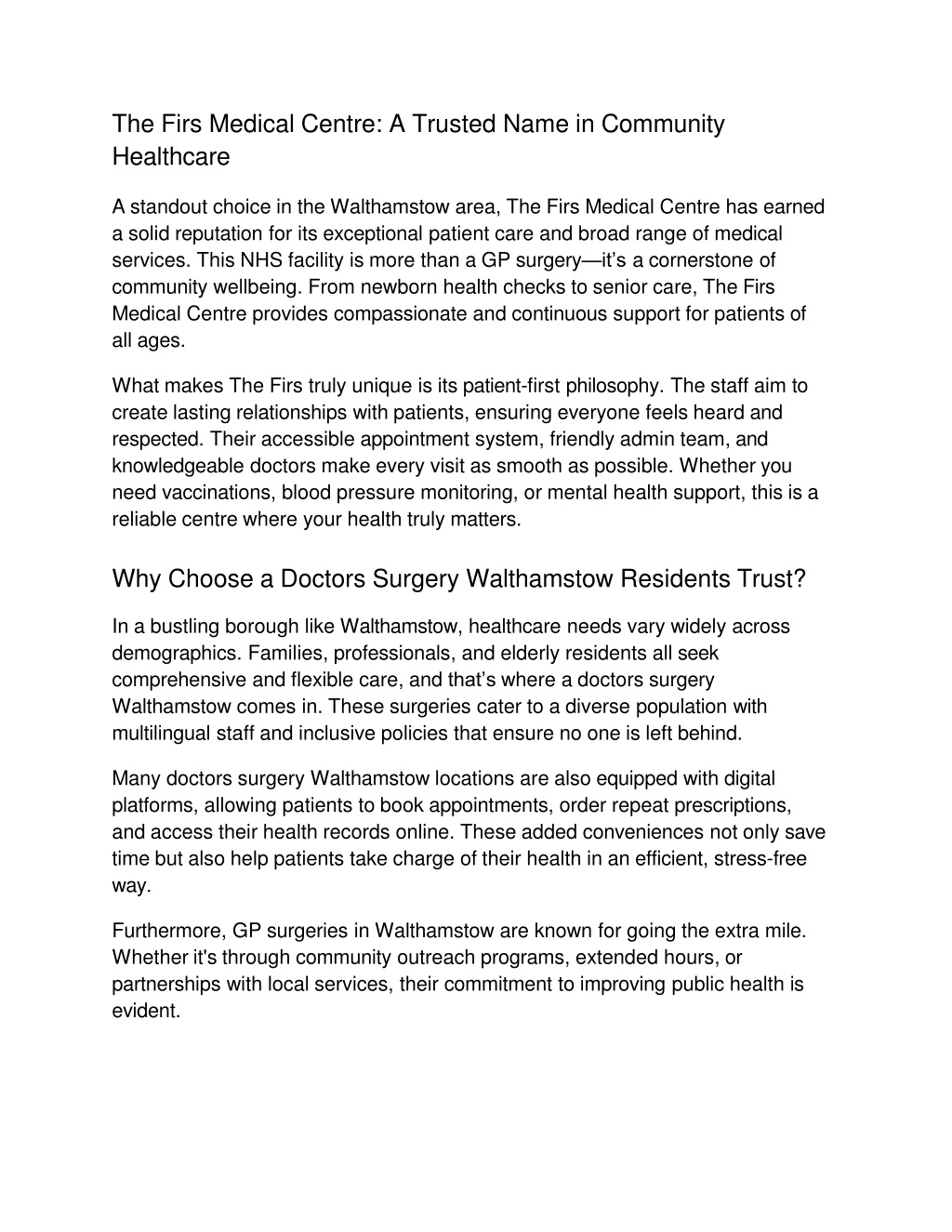 The Firs Medical Centre: A Trusted Name in Community Healthcare

A standout choice in the Walthamstow area, The Firs Medical Centre has earned a solid reputation for its exceptional patient care and broad range of medical services. This NHS facility is more than a GP surgery—it's a cornerstone of community wellbeing. From newborn health checks to senior care, The Firs Medical Centre provides compassionate and continuous support for patients of all ages.

What makes The Firs truly unique is its patient-first philosophy. The staff aim to create lasting relationships with patients, ensuring everyone feels heard and respected. Their accessible appointment system, friendly admin team, and knowledgeable doctors make every visit as smooth as possible. Whether you need vaccinations, blood pressure monitoring, or mental health support, this is a reliable centre where your health truly matters.

Why Choose a Doctors Surgery Walthamstow Residents Trust?

In a bustling borough like Walthamstow, healthcare needs vary widely across demographics. Families, professionals, and elderly residents all seek comprehensive and flexible care, and that's where a doctors surgery Walthamstow comes in. These surgeries cater to a diverse population with multilingual staff and inclusive policies that ensure no one is left behind.

Many doctors surgery Walthamstow locations are also equipped with digital platforms, allowing patients to book appointments, order repeat prescriptions, and access their health records online. These added conveniences not only save time but also help patients take charge of their health in an efficient, stress-free way.

Furthermore, GP surgeries in Walthamstow are known for going the extra mile. Whether it's through community outreach programs, extended hours, or partnerships with local services, their commitment to improving public health is evident.